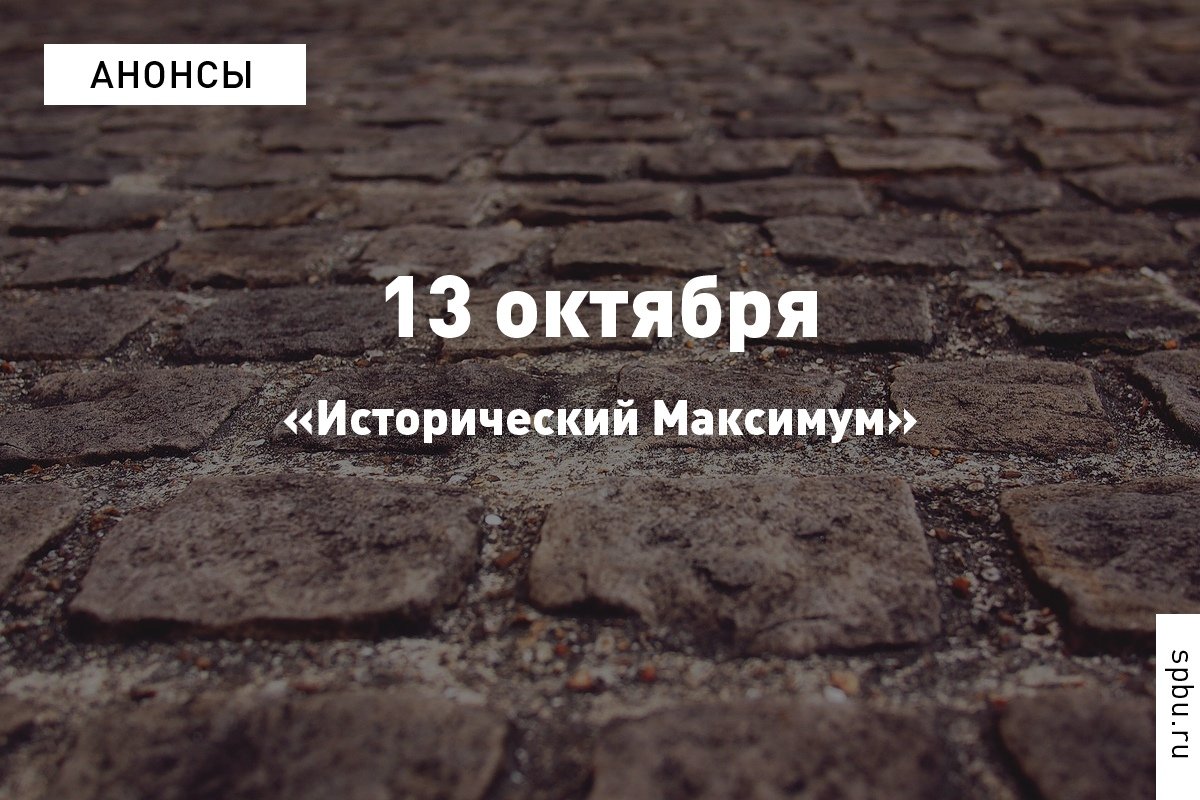 АНОНСЫ

13 октября

«Исторический Максимум»

spbu.ru